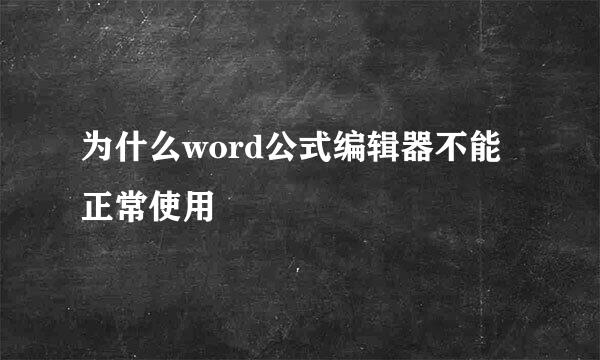 为什么word公式编辑器不能正常使用